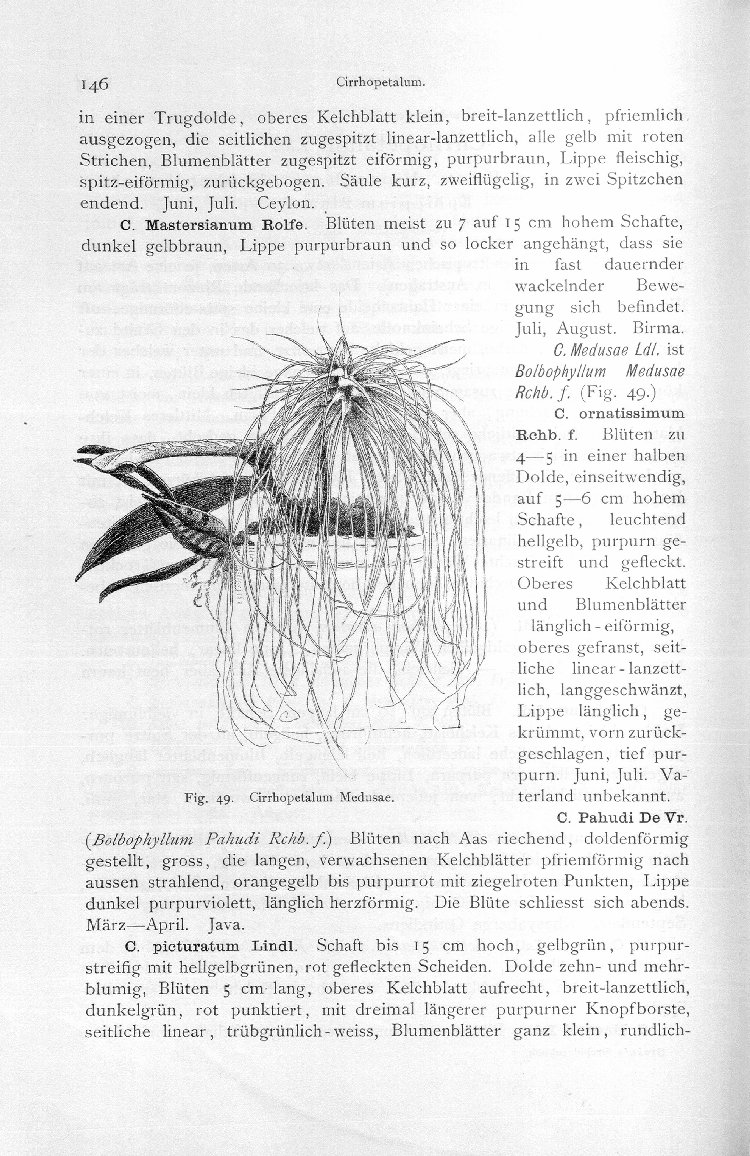 146 Cirrhopetalum.

in einer Trugdolde, oberes Kelchblatt klein, breit-lanzettlich, pfriemlich ausgezogen, die seitlichen zugespitzt linear-lanzettlich, alle gelb mit roten Strichen, Blumenblätter zugespitzt eiförmig, purpurbraun, Lippe fleischig, spitz-eiförmig, zurückgebogen. Säule kurz, zweiflügelig, in zwei Spitzchen endend. Juni, Juli. Ceylon.

C. Mastersianum Rolfe. Blüten meist zu 7 auf 15 cm hohem Schafte, dunkel gelbbraun, Lippe purpurbraun und so locker angehängt, dass sie in fast dauernder wackelnder Bewegung sich befindet. Juli, August. Birma.

C. Medusae Ldl. ist Bolbophyllum Medusae Rchb. f. (Fig. 49.)

C. ornatissimum Rchb. f. Blüten zu 4—5 in einer halben Dolde, einseitwendig, auf 5—6 cm hohem Schafte, leuchtend hellgelb, purpurn gestreift und gefleckt. Oberes Kelchblatt und Blumenblätter länglich-eiförmig, oberes gefranst, seitliche linear-lanzettlich, langgeschwänzt, Lippe länglich, gekrümmt, vorn zurückgeschlagen, tief purpurn. Juni, Juli. Vaterland unbekannt.

Fig. 49. Cirrhopetalum Medusae.

C. Pahudi De Vr. (Bolbophyllum Pahudi Rchb. f.) Blüten nach Aas riechend, doldenförmig gestellt, gross, die langen, verwachsenen Kelchblätter pfriemförmig nach aussen strahlend, orangegelb bis purpurrot mit ziegelroten Punkten, Lippe dunkel purpurviolett, länglich herzförmig. Die Blüte schliesst sich abends. März—April. Java.

C. picturatum Lindl. Schaft bis 15 cm hoch, gelbgrün, purpurstreifig mit hellgelbgrünen, rot gefleckten Scheiden. Dolde zehn- und mehrblumig, Blüten 5 cm lang, oberes Kelchblatt aufrecht, breit-lanzettlich, dunkelgrün, rot punktiert, mit dreimal längerer purpurner Knopfborste, seitliche linear, trübgrünlich-weiss, Blumenblätter ganz klein, rundlich-